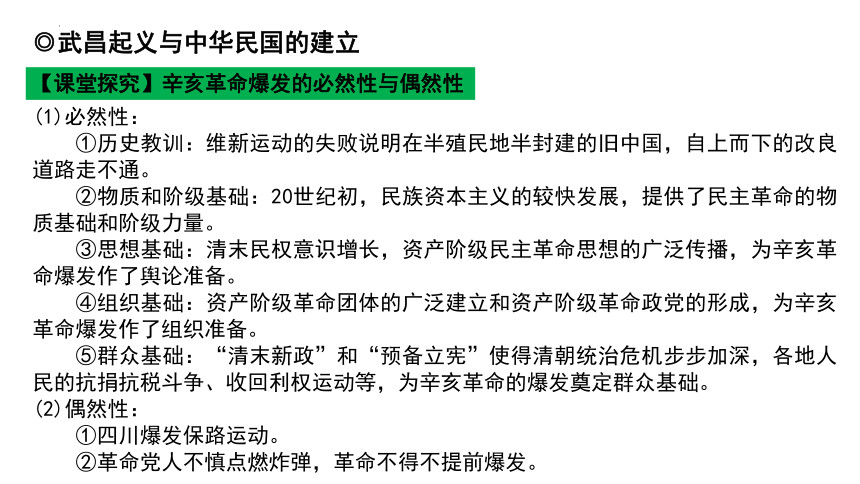 ◎武昌起义与中华民国的建立

【课堂探究】辛亥革命爆发的必然性与偶然性

(1)必然性：

①历史教训：维新运动的失败说明在半殖民地半封建的旧中国，自上而下的改良道路走不通。

②物质和阶级基础：20世纪初，民族资本主义的较快发展，提供了民主革命的物质基础和阶级力量。

③思想基础：清末民权意识增长，资产阶级民主革命思想的广泛传播，为辛亥革命爆发作了舆论准备。

④组织基础：资产阶级革命团体的广泛建立和资产阶级革命政党的形成，为辛亥革命爆发作了组织准备。

⑤群众基础：“清末新政”和“预备立宪”使得清朝统治危机步步加深，各地人民的抗捐抗税斗争、收回利权运动等，为辛亥革命的爆发奠定群众基础。

(2)偶然性：

①四川爆发保路运动。

②革命党人不慎点燃炸弹，革命不得不提前爆发。